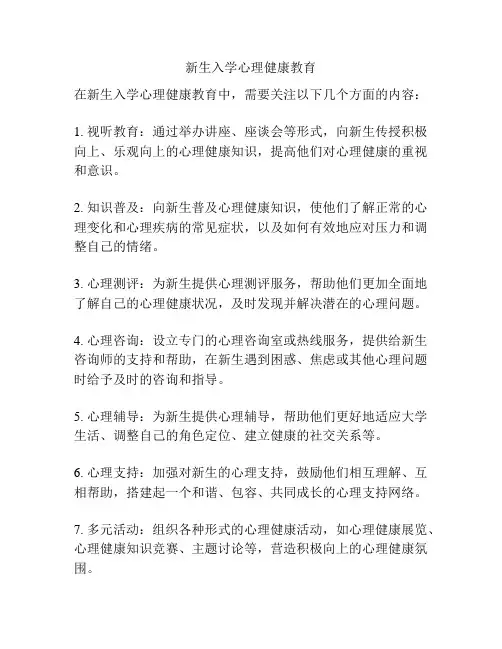 新生入学心理健康教育

在新生入学心理健康教育中，需要关注以下几个方面的内容：

1. 视听教育：通过举办讲座、座谈会等形式，向新生传授积极向上、乐观向上的心理健康知识，提高他们对心理健康的重视和意识。

2. 知识普及：向新生普及心理健康知识，使他们了解正常的心理变化和心理疾病的常见症状，以及如何有效地应对压力和调整自己的情绪。

3. 心理测评：为新生提供心理测评服务，帮助他们更加全面地了解自己的心理健康状况，及时发现并解决潜在的心理问题。

4. 心理咨询：设立专门的心理咨询室或热线服务，提供给新生咨询师的支持和帮助，在新生遇到困惑、焦虑或其他心理问题时给予及时的咨询和指导。

5. 心理辅导：为新生提供心理辅导，帮助他们更好地适应大学生活、调整自己的角色定位、建立健康的社交关系等。

6. 心理支持：加强对新生的心理支持，鼓励他们相互理解、互相帮助，搭建起一个和谐、包容、共同成长的心理支持网络。

7. 多元活动：组织各种形式的心理健康活动，如心理健康展览、心理健康知识竞赛、主题讨论等，营造积极向上的心理健康氛围。